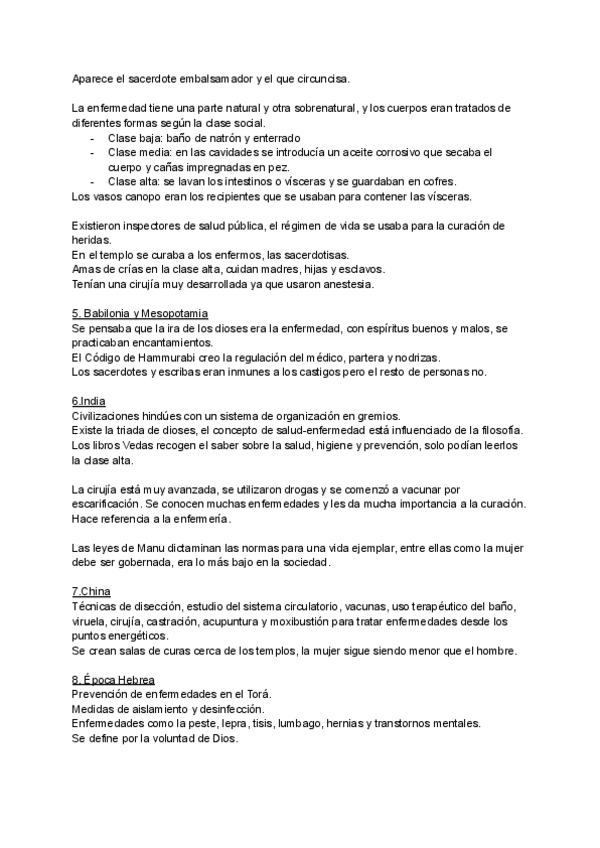 Aparece el sacerdote embalsamador y el que circuncisa.

La enfermedad tiene una parte natural y otra sobrenatural, y los cuerpos eran tratados de diferentes formas según la clase social.
- Clase baja: baño de natrón y enterrado
- Clase media: en las cavidades se introducía un aceite corrosivo que secaba el cuerpo y cañas impregnadas en pez.
- Clase alta: se lavan los intestinos o vísceras y se guardaban en cofres.
Los vasos canopo eran los recipientes que se usaban para contener las vísceras.

Existieron inspectores de salud pública, el régimen de vida se usaba para la curación de heridas.
En el templo se curaba a los enfermos, las sacerdotisas.
Amas de crías en la clase alta, cuidan madres, hijas y esclavos.
Tenían una cirujía muy desarrollada ya que usaron anestesia.

5. Babilonia y Mesopotamia
Se pensaba que la ira de los dioses era la enfermedad, con espíritus buenos y malos, se practicaban encantamientos.
El Código de Hammurabi creo la regulación del médico, partera y nodrizas.
Los sacerdotes y escribas eran inmunes a los castigos pero el resto de personas no.

6.India
Civilizaciones hindúes con un sistema de organización en gremios.
Existe la triada de dioses, el concepto de salud-enfermedad está influenciado de la filosofía.
Los libros Vedas recogen el saber sobre la salud, higiene y prevención, solo podían leerlos la clase alta.

La cirujía está muy avanzada, se utilizaron drogas y se comenzó a vacunar por escarificación. Se conocen muchas enfermedades y les da mucha importancia a la curación. Hace referencia a la enfermería.

Las leyes de Manu dictaminan las normas para una vida ejemplar, entre ellas como la mujer debe ser gobernada, era lo más bajo en la sociedad.

7.China
Técnicas de disección, estudio del sistema circulatorio, vacunas, uso terapéutico del baño, viruela, cirujía, castración, acupuntura y moxibustión para tratar enfermedades desde los puntos energéticos.
Se crean salas de curas cerca de los templos, la mujer sigue siendo menor que el hombre.

8. Época Hebrea
Prevención de enfermedades en el Torá.
Medidas de aislamiento y desinfección.
Enfermedades como la peste, lepra, tisis, lumbago, hernias y transtornos mentales.
Se define por la voluntad de Dios.